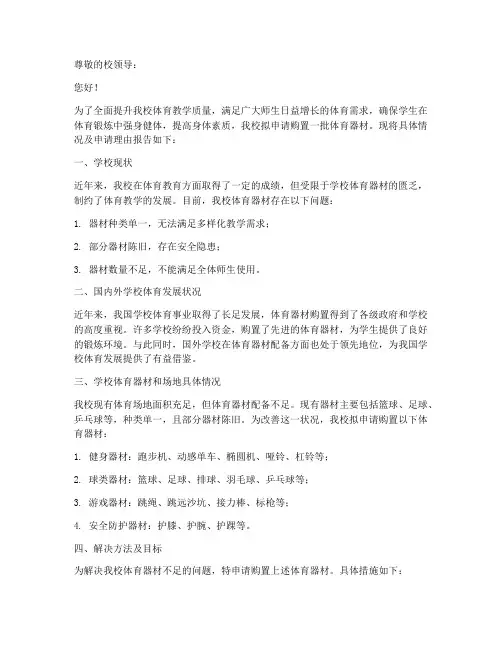 尊敬的校领导：

您好！

为了全面提升我校体育教学质量，满足广大师生日益增长的体育需求，确保学生在体育锻炼中强身健体，提高身体素质，我校拟申请购置一批体育器材。现将具体情况及申请理由报告如下：

一、学校现状

近年来，我校在体育教育方面取得了一定的成绩，但受限于学校体育器材的匮乏，制约了体育教学的发展。目前，我校体育器材存在以下问题：

1. 器材种类单一，无法满足多样化教学需求；

2. 部分器材陈旧，存在安全隐患；

3. 器材数量不足，不能满足全体师生使用。

二、国内外学校体育发展状况

近年来，我国学校体育事业取得了长足发展，体育器材购置得到了各级政府和学校的高度重视。许多学校纷纷投入资金，购置了先进的体育器材，为学生提供了良好的锻炼环境。与此同时，国外学校在体育器材配备方面也处于领先地位，为我国学校体育发展提供了有益借鉴。

三、学校体育器材和场地具体情况

我校现有体育场地面积充足，但体育器材配备不足。现有器材主要包括篮球、足球、乒乓球等，种类单一，且部分器材陈旧。为改善这一状况，我校拟申请购置以下体育器材：

1. 健身器材：跑步机、动感单车、椭圆机、哑铃、杠铃等；

2. 球类器材：篮球、足球、排球、羽毛球、乒乓球等；

3. 游戏器材：跳绳、跳远沙坑、接力棒、标枪等；

4. 安全防护器材：护膝、护腕、护踝等。

四、解决方法及目标

为解决我校体育器材不足的问题，特申请购置上述体育器材。具体措施如下：